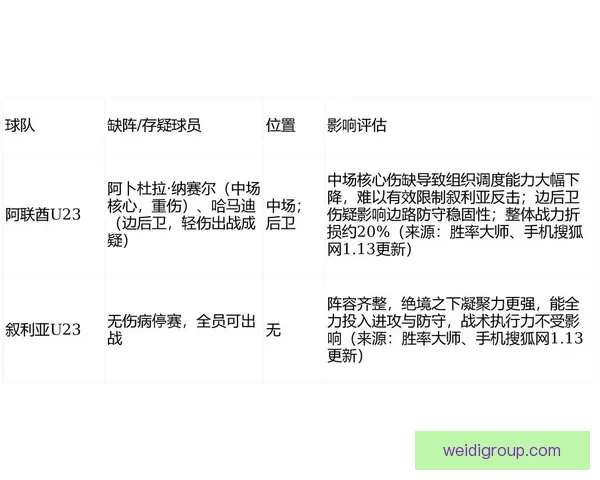 | 球队 | 缺阵/存疑球员 | 位置 | 影响评估 |
|---|---|---|---|
| 阿联酋U23 | 阿卜杜拉·纳赛尔（中场核心，重伤）、哈马迪（边后卫，轻伤出战成疑） | 中场；后卫 | 中场核心伤缺导致组织调度能力大幅下降，难以有效限制叙利亚反击；边后卫伤疑影响边路防守稳固性；整体战力折损约20%（来源：胜率大师、手机搜狐网1.13更新） |
| 叙利亚U23 | 无伤病停赛，全员可出战 | 无 | 阵容齐整，绝境之下凝聚力更强，能全力投入进攻与防守，战术执行力不受影响（来源：胜率大师、手机搜狐网1.13更新） |

weidigroup.com